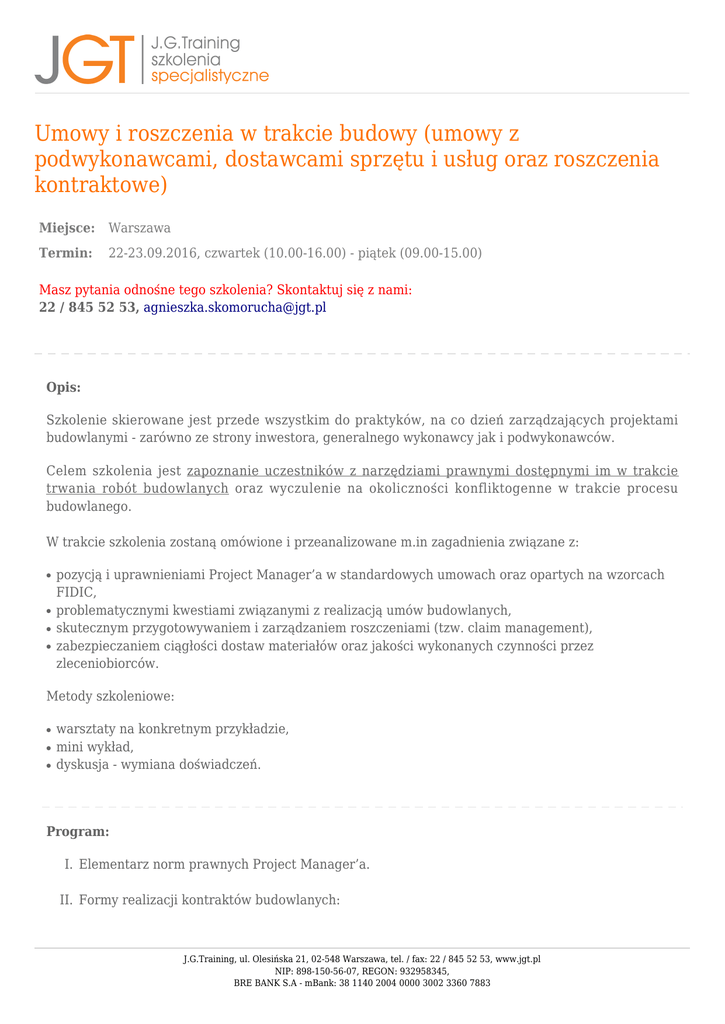 JGT J.G.Training szkolenia specjalistyczne

Umowy i roszczenia w trakcie budowy (umowy z podwykonawcami, dostawcami sprzętu i usług oraz roszczenia kontraktowe)

Miejsce: Warszawa

Termin: 22-23.09.2016, czwartek (10.00-16.00) - piątek (09.00-15.00)

Masz pytania odnośne tego szkolenia? Skontaktuj się z nami:
22 / 845 52 53, agnieszka.skomorucha@jgt.pl

Opis:

Szkolenie skierowane jest przede wszystkim do praktyków, na co dzień zarządzających projektami budowlanymi - zarówno ze strony inwestora, generalnego wykonawcy jak i podwykonawców.

Celem szkolenia jest zapoznanie uczestników z narzędziami prawnymi dostępnymi im w trakcie trwania robót budowlanych oraz wyczulenie na okoliczności konfliktogenne w trakcie procesu budowlanego.

W trakcie szkolenia zostaną omówione i przeanalizowane m.in zagadnienia związane z:

• pozycją i uprawnieniami Project Manager'a w standardowych umowach oraz opartych na wzorcach FIDIC,
• problematycznymi kwestiami związanymi z realizacją umów budowlanych,
• skutecznym przygotowywaniem i zarządzaniem roszczeniami (tzw. claim management),
• zabezpieczaniem ciągłości dostaw materiałów oraz jakości wykonanych czynności przez zleceniobiorców.

Metody szkoleniowe:

• warsztaty na konkretnym przykładzie,
• mini wykład,
• dyskusja - wymiana doświadczeń.

Program:

I. Elementarz norm prawnych Project Manager'a.

II. Formy realizacji kontraktów budowlanych:

J.G.Training, ul. Olesińska 21, 02-548 Warszawa, tel. / fax: 22 / 845 52 53, www.jgt.pl
NIP: 898-150-56-07, REGON: 932958345,
BRE BANK S.A - mBank: 38 1140 2004 0000 3002 3360 7883